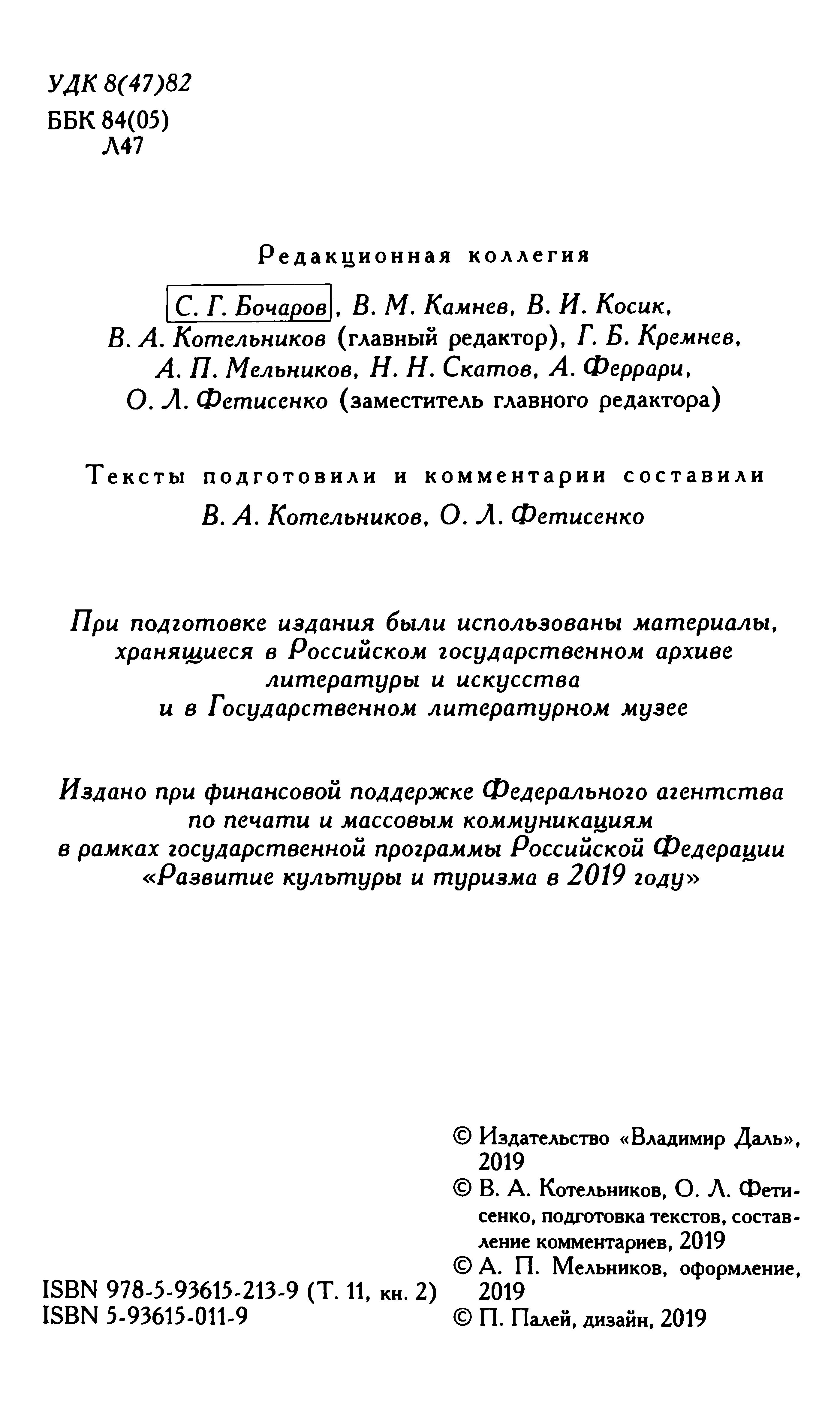 УДК 8(47)82
ББК 84(05)
Л47

Редакционная коллегия

С. Г. Бочаров, В. М. Камнев, В. И. Косик, В. А. Котельников (главный редактор), Г. Б. Кремнев, А. П. Мельников, Н. Н. Скатов, А. Феррари, О. Л. Фетисенко (заместитель главного редактора)

Тексты подготовили и комментарии составили

В. А. Котельников, О. Л. Фетисенко

При подготовке издания были использованы материалы, хранящиеся в Российском государственном архиве литературы и искусства и в Государственном литературном музее

Издано при финансовой поддержке Федерального агентства по печати и массовым коммуникациям в рамках государственной программы Российской Федерации «Развитие культуры и туризма в 2019 году»

ISBN 978-5-93615-213-9 (Т. 11, кн. 2)
ISBN 5-93615-011-9

© Издательство «Владимир Даль», 2019
© В. А. Котельников, О. Л. Фетисенко, подготовка текстов, составление комментариев, 2019
© А. П. Мельников, оформление, 2019
© П. Палей, дизайн, 2019